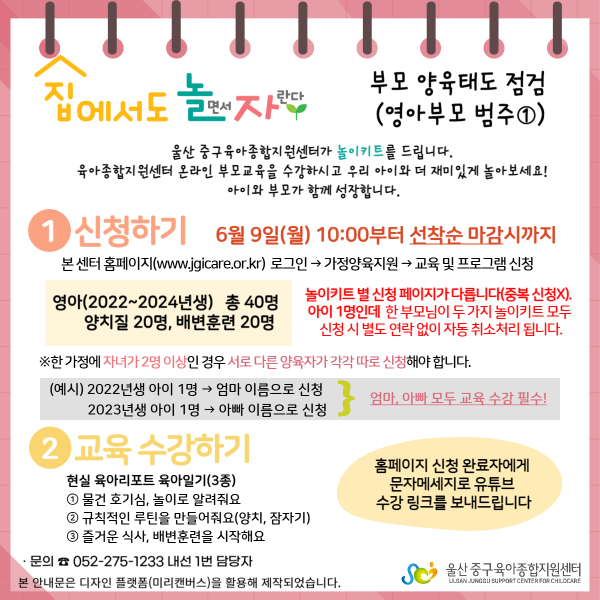 집에서도 놀면서 자란다

부모 양육태도 점검
(영아부모 범주①)

울산 중구육아종합지원센터가 놀이키트를 드립니다.
육아종합지원센터 온라인 부모교육을 수강하시고 우리 아이와 더 재미있게 놀아보세요!
아이와 부모가 함께 성장합니다.

1 신청하기 6월 9일(월) 10:00부터 선착순 마감시까지

본 센터 홈페이지(www.jgicare.or.kr) 로그인 → 가정양육지원 → 교육 및 프로그램 신청

영아(2022~2024년생) 총 40명
양치질 20명, 배변훈련 20명

놀이키트 별 신청 페이지가 다릅니다(중복 신청X).
아이 1명인데 한 부모님이 두 가지 놀이키트 모두 신청 시 별도 연락 없이 자동 취소처리 됩니다.

※한 가정에 자녀가 2명 이상인 경우 서로 다른 양육자가 각각 따로 신청해야 합니다.

(예시) 2022년생 아이 1명 → 엄마 이름으로 신청
2023년생 아이 1명 → 아빠 이름으로 신청

엄마, 아빠 모두 교육 수강 필수!

2 교육 수강하기

현실 육아리포트 육아일기(3종)
① 물건 호기심, 놀이로 알려줘요
② 규칙적인 루틴을 만들어줘요(양치, 잠자기)
③ 즐거운 식사, 배변훈련을 시작해요

홈페이지 신청 완료자에게
문자메세지로 유튜브
수강 링크를 보내드립니다

· 문의 ☎ 052-275-1233 내선 1번 담당자

본 안내문은 디자인 플랫폼(미리캔버스)을 활용해 제작되었습니다.

울산 중구육아종합지원센터
ULSAN JUNGGU SUPPORT CENTER FOR CHILDCARE